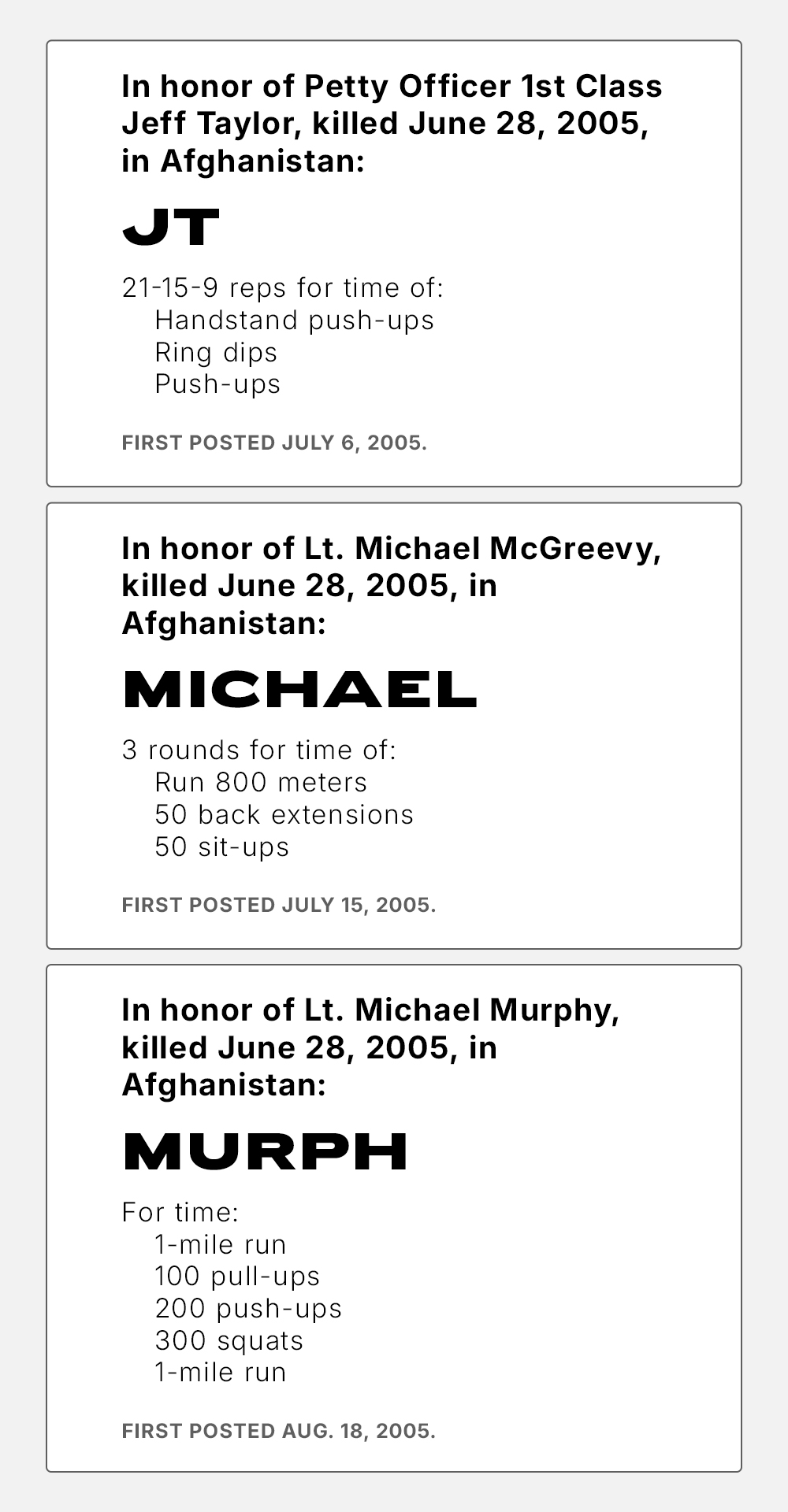 In honor of Petty Officer 1st Class Jeff Taylor, killed June 28, 2005, in Afghanistan:

JT

21-15-9 reps for time of:
Handstand push-ups
Ring dips
Push-ups

FIRST POSTED JULY 6, 2005.

In honor of Lt. Michael McGreevy, killed June 28, 2005, in Afghanistan:

MICHAEL

3 rounds for time of:
Run 800 meters
50 back extensions
50 sit-ups

FIRST POSTED JULY 15, 2005.

In honor of Lt. Michael Murphy, killed June 28, 2005, in Afghanistan:

MURPH

For time:
1-mile run
100 pull-ups
200 push-ups
300 squats
1-mile run

FIRST POSTED AUG. 18, 2005.